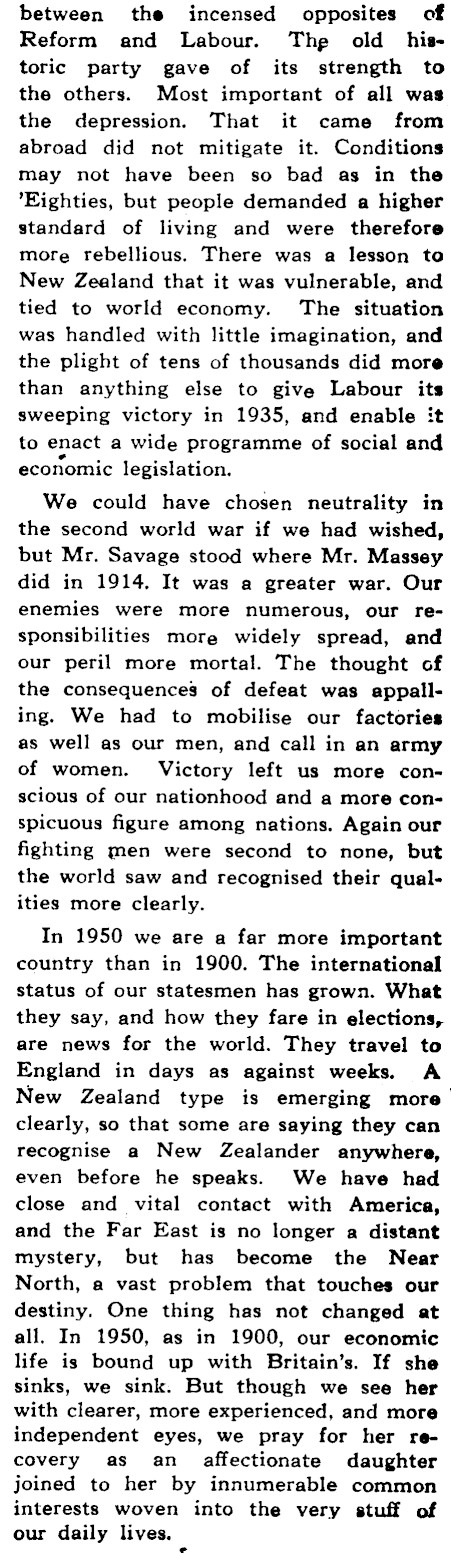 between the incensed opposites of Reform and Labour. The old historic party gave of its strength to the others. Most important of all was the depression. That it came from abroad did not mitigate it. Conditions may not have been so bad as in the 'Eighties, but people demanded a higher standard of living and were therefore more rebellious. There was a lesson to New Zealand that it was vulnerable, and tied to world economy. The situation was handled with little imagination, and the plight of tens of thousands did more than anything else to give Labour its sweeping victory in 1935, and enable it to enact a wide programme of social and economic legislation.

We could have chosen neutrality in the second world war if we had wished, but Mr. Savage stood where Mr. Massey did in 1914. It was a greater war. Our enemies were more numerous, our responsibilities more widely spread, and our peril more mortal. The thought of the consequences of defeat was appalling. We had to mobilise our factories as well as our men, and call in an army of women. Victory left us more conscious of our nationhood and a more conspicuous figure among nations. Again our fighting men were second to none, but the world saw and recognised their qualities more clearly.

In 1950 we are a far more important country than in 1900. The international status of our statesmen has grown. What they say, and how they fare in elections, are news for the world. They travel to England in days as against weeks. A New Zealand type is emerging more clearly, so that some are saying they can recognise a New Zealander anywhere, even before he speaks. We have had close and vital contact with America, and the Far East is no longer a distant mystery, but has become the Near North, a vast problem that touches our destiny. One thing has not changed at all. In 1950, as in 1900, our economic life is bound up with Britain's. If she sinks, we sink. But though we see her with clearer, more experienced, and more independent eyes, we pray for her recovery as an affectionate daughter joined to her by innumerable common interests woven into the very stuff of our daily lives.